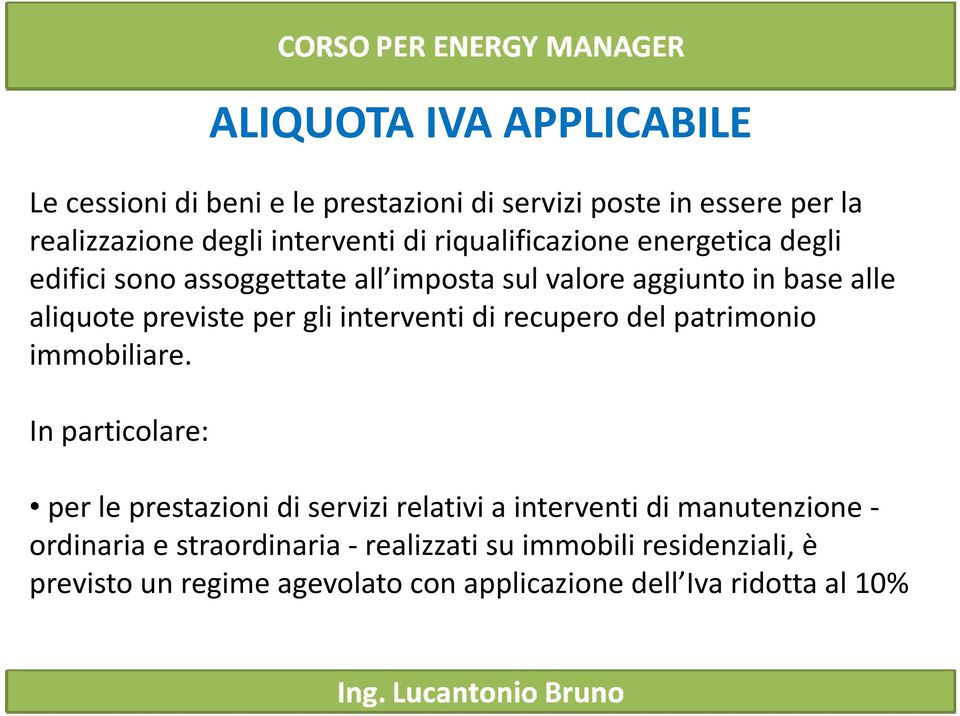 CORSO PER ENERGY MANAGER

ALIQUOTA IVA APPLICABILE

Le cessioni di beni e le prestazioni di servizi poste in essere per la realizzazione degli interventi di riqualificazione energetica degli edifici sono assoggettate all’imposta sul valore aggiunto in base alle aliquote previste per gli interventi di recupero del patrimonio immobiliare.

In particolare:

• per le prestazioni di servizi relativi a interventi di manutenzione - ordinaria e straordinaria - realizzati su immobili residenziali, è previsto un regime agevolato con applicazione dell’Iva ridotta al 10%

Ing. Lucantonio Bruno